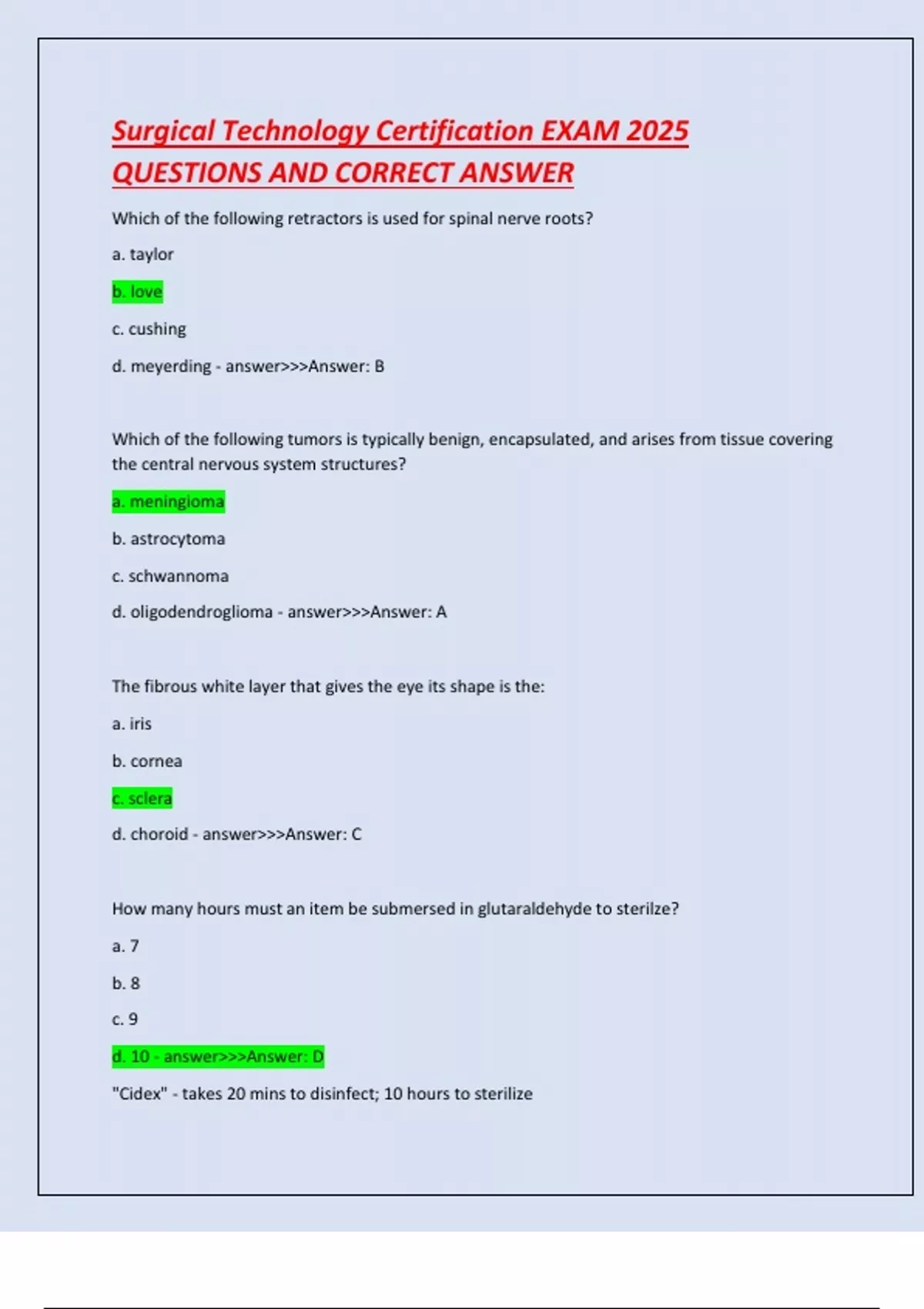 Surgical Technology Certification EXAM 2025 QUESTIONS AND CORRECT ANSWER

Which of the following retractors is used for spinal nerve roots?

a. taylor

b. love

c. cushing

d. meyerding - answer>>>Answer: B

Which of the following tumors is typically benign, encapsulated, and arises from tissue covering the central nervous system structures?

a. meningioma

b. astrocytoma

c. schwannoma

d. oligodendroglioma - answer>>>Answer: A

The fibrous white layer that gives the eye its shape is the:

a. iris

b. cornea

c. sclera

d. choroid - answer>>>Answer: C

How many hours must an item be submersed in glutaraldehyde to sterilze?

a. 7

b. 8

c. 9

d. 10 - answer>>>Answer: D

"Cidex" - takes 20 mins to disinfect; 10 hours to sterilize